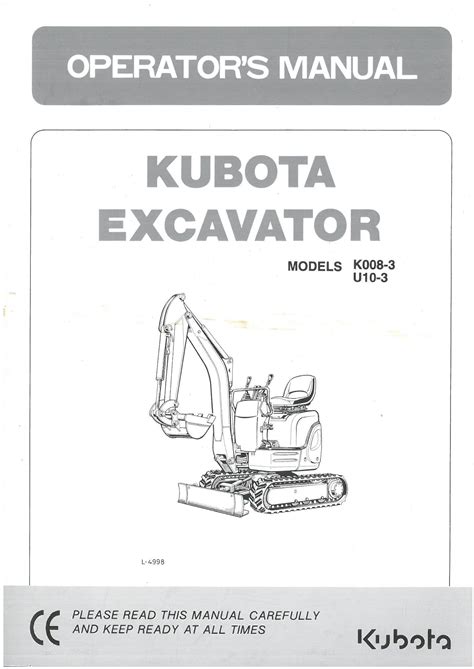 OPERATOR'S MANUAL

KUBOTA
EXCAVATOR

MODELS K008-3
U10-3

L-4998

CE

PLEASE READ THIS MANUAL CAREFULLY
AND KEEP READY AT ALL TIMES

Kubota